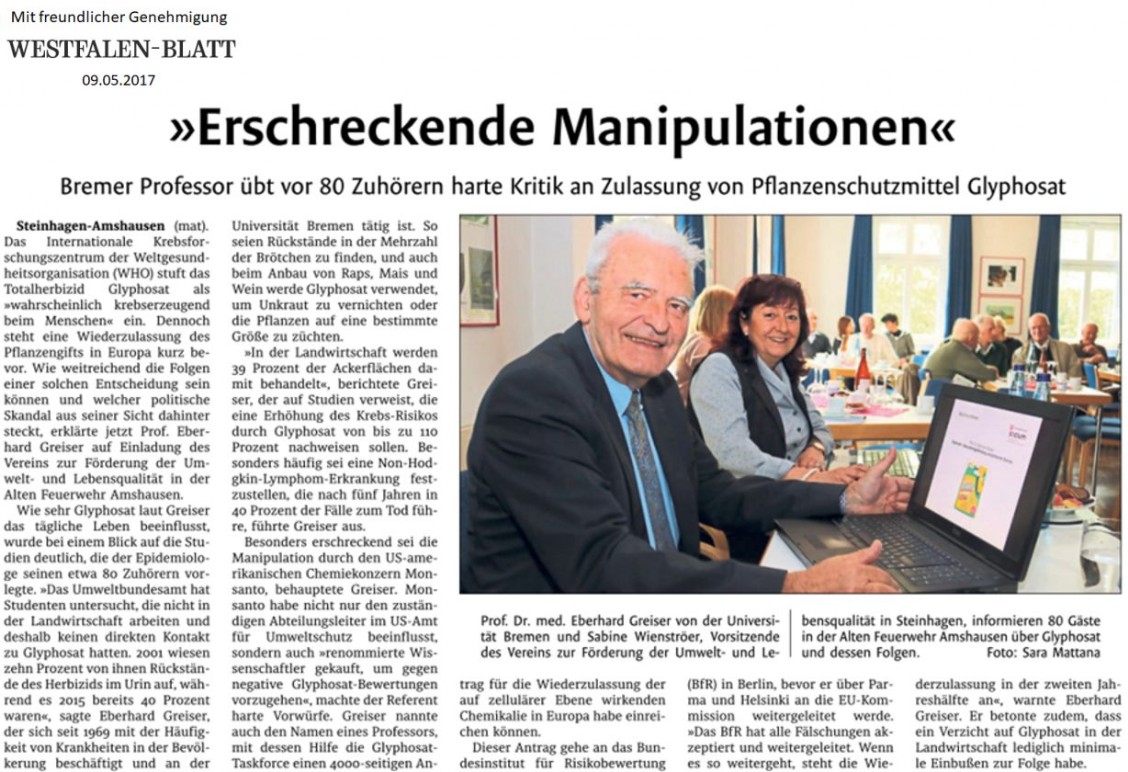 Mit freundlicher Genehmigung
WESTFALEN-BLATT
09.05.2017

»Erschreckende Manipulationen«

Bremer Professor übt vor 80 Zuhörern harte Kritik an Zulassung von Pflanzenschutzmittel Glyphosat

Steinhagen-Amshausen (mat). Das Internationale Krebsforschungszentrum der Weltgesundheitsorganisation (WHO) stuft das Totalherbizid Glyphosat als »wahrscheinlich krebserzeugend beim Menschen« ein. Dennoch steht eine Wiederzulassung des Pflanzengifts in Europa kurz bevor. Wie weitreichend die Folgen einer solchen Entscheidung sein können und welcher politische Skandal aus seiner Sicht dahinter steckt, erklärte jetzt Prof. Eberhard Greiser auf Einladung des Vereins zur Förderung der Umwelt- und Lebensqualität in der Alten Feuerwehr Amshausen.

Wie sehr Glyphosat laut Greiser das tägliche Leben beeinflusst, wurde bei einem Blick auf die Studien deutlich, die der Epidemiologe seinen etwa 80 Zuhörern vorlegte. »Das Umweltbundesamt hat Studenten untersucht, die nicht in der Landwirtschaft arbeiten und deshalb keinen direkten Kontakt zu Glyphosat hatten. 2001 wiesen zehn Prozent von ihnen Rückstände des Herbizids im Urin auf, während es 2015 bereits 40 Prozent waren«, sagte Eberhard Greiser, der sich seit 1969 mit der Häufigkeit von Krankheiten in der Bevölkerung beschäftigt und an der Universität Bremen tätig ist. So seien Rückstände in der Mehrzahl der Brötchen zu finden, und auch beim Anbau von Raps, Mais und Wein werde Glyphosat verwendet, um Unkraut zu vernichten oder die Pflanzen auf eine bestimmte Größe zu züchten.

»In der Landwirtschaft werden 39 Prozent der Ackerflächen damit behandelt«, berichtete Greiser, der auf Studien verweist, die eine Erhöhung des Krebs-Risikos durch Glyphosat von bis zu 110 Prozent nachweisen sollen. Besonders häufig sei eine Non-Hodgkin-Lymphom-Erkrankung festzustellen, die nach fünf Jahren in 40 Prozent der Fälle zum Tod führe, führte Greiser aus.

Besonders erschreckend sei die Manipulation durch den US-amerikanischen Chemiekonzern Monsanto, behauptete Greiser. Monsanto habe nicht nur den zuständigen Abteilungsleiter im US-Amt für Umweltschutz beeinflusst, sondern auch »renommierte Wissenschaftler gekauft, um gegen negative Glyphosat-Bewertungen vorzugehen«, machte der Referent harte Vorwürfe. Greiser nannte auch den Namen eines Professors, mit dessen Hilfe die Glyphosat-Taskforce einen 4000-seitigen Antrag für die Wiederzulassung der auf zellulärer Ebene wirkenden Chemikalie in Europa habe einreichen können.

Dieser Antrag gehe an das Bundesinstitut für Risikobewertung (BfR) in Berlin, bevor er über Parma und Helsinki an die EU-Kommission weitergeleitet werde. »Das BfR hat alle Fälschungen akzeptiert und weitergeleitet. Wenn es so weitergeht, steht die Wiederzulassung in der zweiten Jahreshälfte an«, warnte Eberhard Greiser. Er betonte zudem, dass ein Verzicht auf Glyphosat in der Landwirtschaft lediglich minimale Einbußen zur Folge habe.

Prof. Dr. med. Eberhard Greiser von der Universität Bremen und Sabine Wienströer, Vorsitzende des Vereins zur Förderung der Umwelt- und Lebensqualität in Steinhagen, informieren 80 Gäste in der Alten Feuerwehr Amshausen über Glyphosat und dessen Folgen. Foto: Sara Mattana